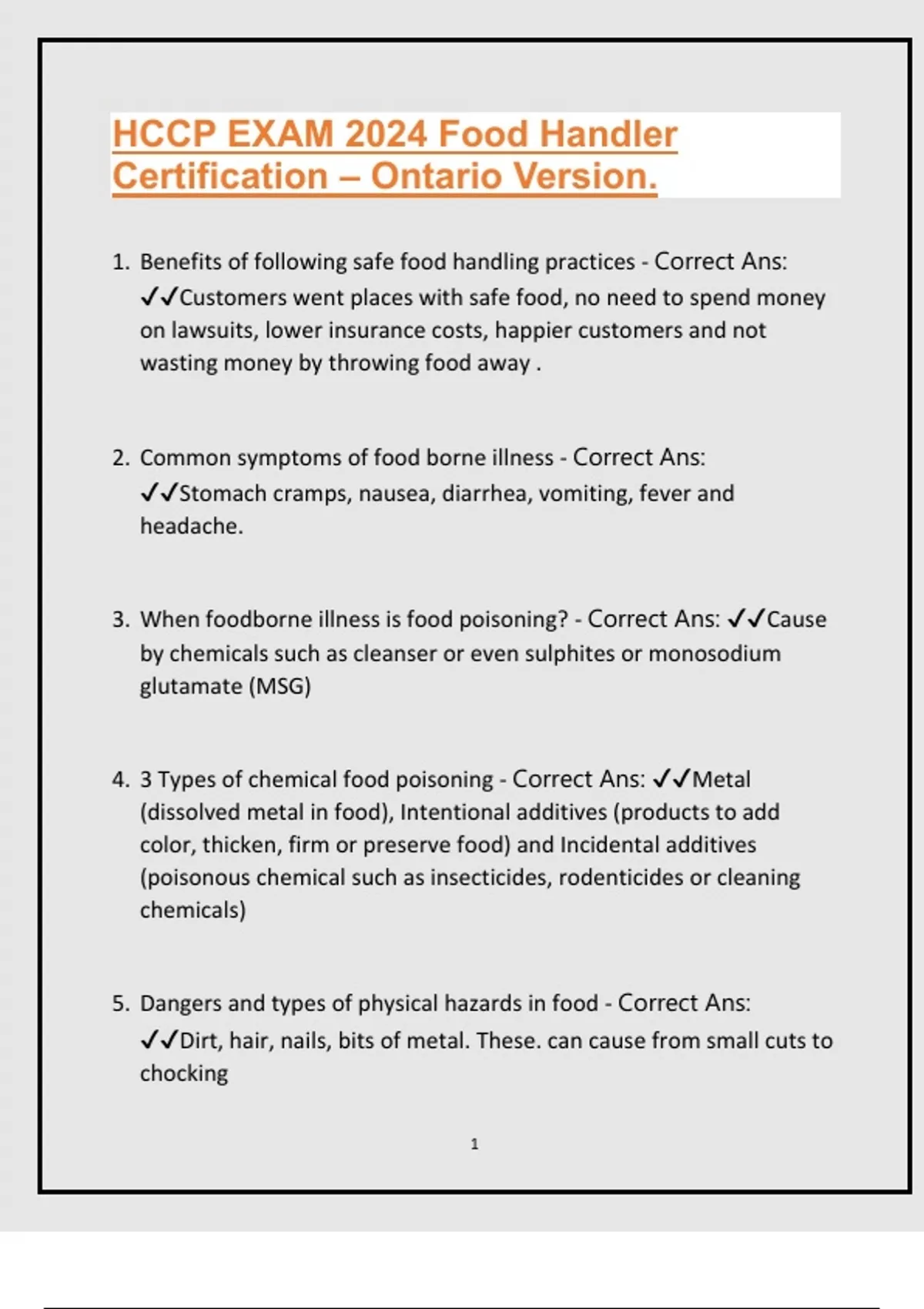 HCCP EXAM 2024 Food Handler Certification – Ontario Version.

1. Benefits of following safe food handling practices - Correct Ans: ✓✓Customers went places with safe food, no need to spend money on lawsuits, lower insurance costs, happier customers and not wasting money by throwing food away .

2. Common symptoms of food borne illness - Correct Ans: ✓✓Stomach cramps, nausea, diarrhea, vomiting, fever and headache.

3. When foodborne illness is food poisoning? - Correct Ans: ✓✓Cause by chemicals such as cleanser or even sulphites or monosodium glutamate (MSG)

4. 3 Types of chemical food poisoning - Correct Ans: ✓✓Metal (dissolved metal in food), Intentional additives (products to add color, thicken, firm or preserve food) and Incidental additives (poisonous chemical such as insecticides, rodenticides or cleaning chemicals)

5. Dangers and types of physical hazards in food - Correct Ans: ✓✓Dirt, hair, nails, bits of metal. These. can cause from small cuts to chocking

1